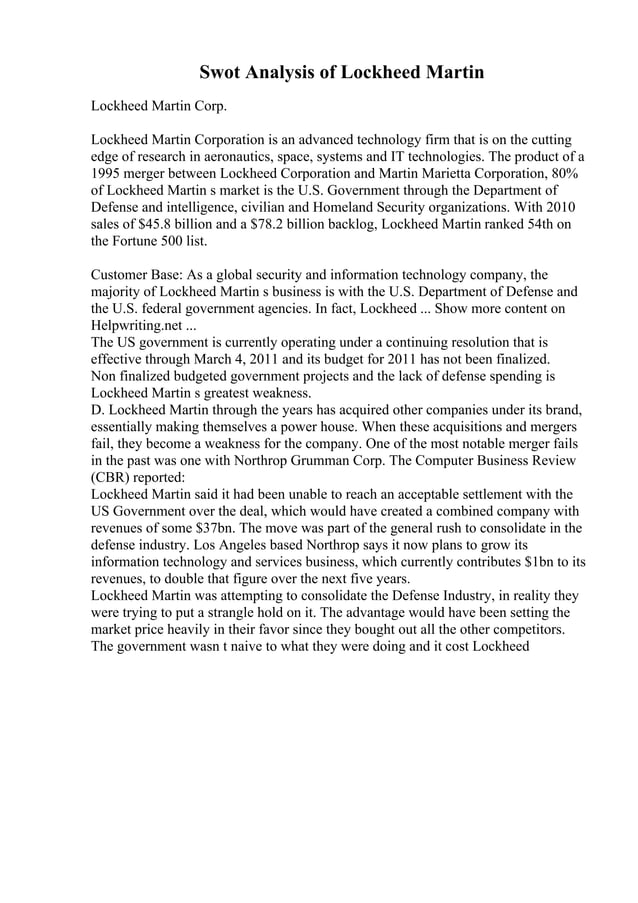 Swot Analysis of Lockheed Martin

Lockheed Martin Corp.

Lockheed Martin Corporation is an advanced technology firm that is on the cutting edge of research in aeronautics, space, systems and IT technologies. The product of a 1995 merger between Lockheed Corporation and Martin Marietta Corporation, 80% of Lockheed Martin s market is the U.S. Government through the Department of Defense and intelligence, civilian and Homeland Security organizations. With 2010 sales of $45.8 billion and a $78.2 billion backlog, Lockheed Martin ranked 54th on the Fortune 500 list.

Customer Base: As a global security and information technology company, the majority of Lockheed Martin s business is with the U.S. Department of Defense and the U.S. federal government agencies. In fact, Lockheed ... Show more content on Helpwriting.net ...
The US government is currently operating under a continuing resolution that is effective through March 4, 2011 and its budget for 2011 has not been finalized. Non finalized budgeted government projects and the lack of defense spending is Lockheed Martin s greatest weakness.
D. Lockheed Martin through the years has acquired other companies under its brand, essentially making themselves a power house. When these acquisitions and mergers fail, they become a weakness for the company. One of the most notable merger fails in the past was one with Northrop Grumman Corp. The Computer Business Review (CBR) reported:
Lockheed Martin said it had been unable to reach an acceptable settlement with the US Government over the deal, which would have created a combined company with revenues of some $37bn. The move was part of the general rush to consolidate in the defense industry. Los Angeles based Northrop says it now plans to grow its information technology and services business, which currently contributes $1bn to its revenues, to double that figure over the next five years.
Lockheed Martin was attempting to consolidate the Defense Industry, in reality they were trying to put a strangle hold on it. The advantage would have been setting the market price heavily in their favor since they bought out all the other competitors. The government wasn t naive to what they were doing and it cost Lockheed